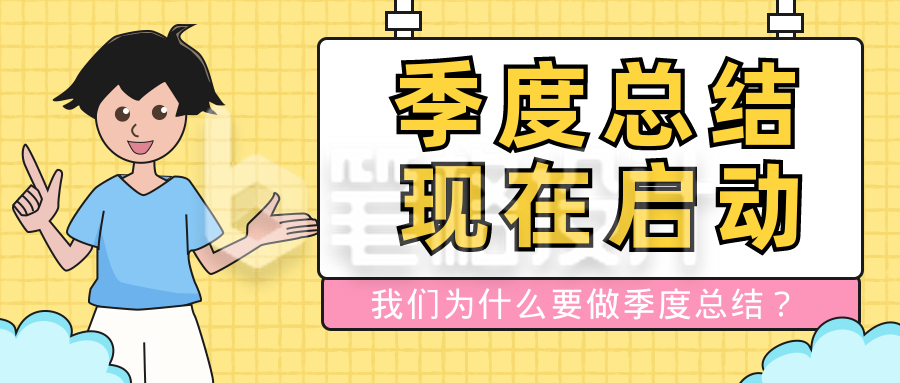 季度总结
现在启动

我们为什么要做季度总结？